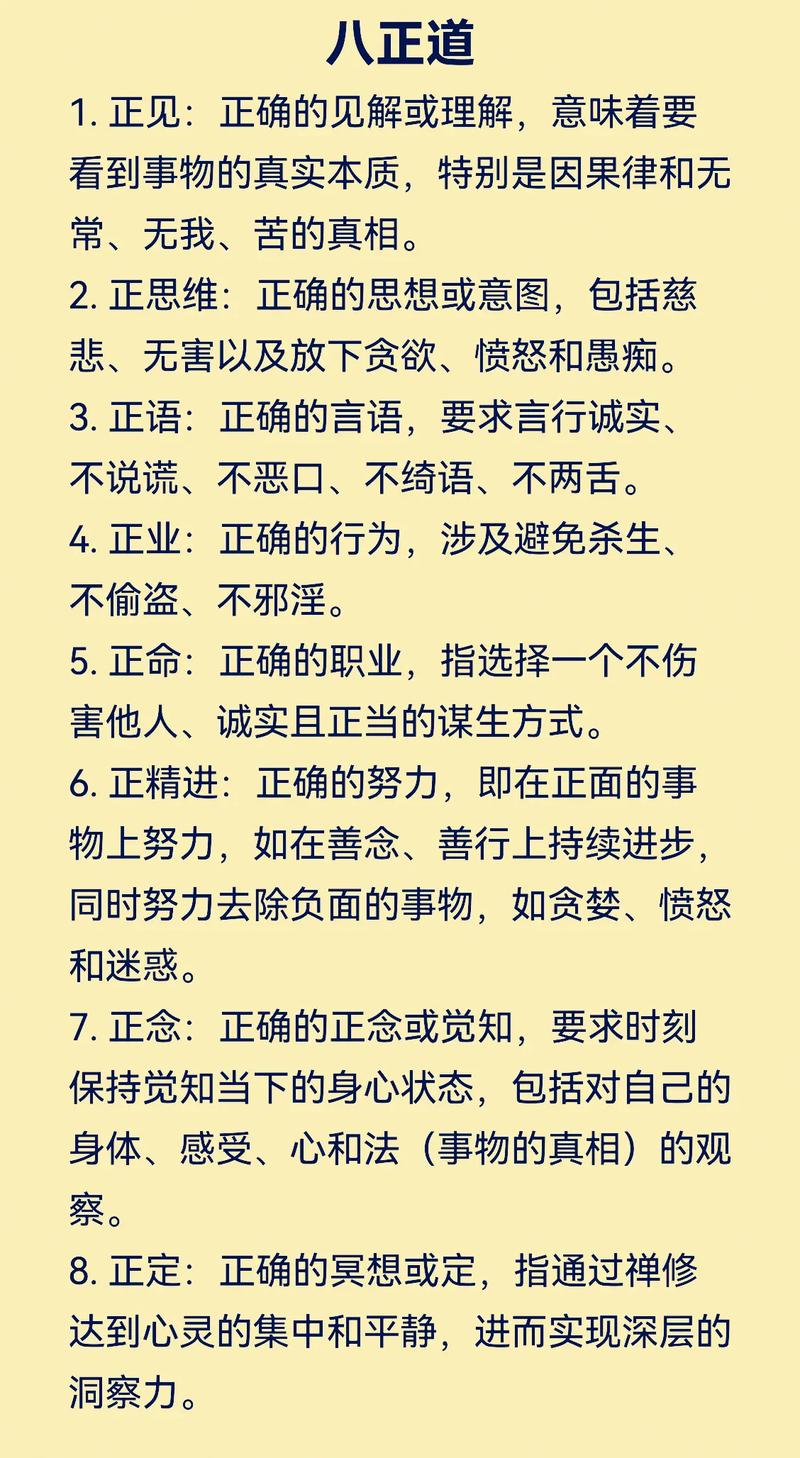 八正道

1. 正见：正确的见解或理解，意味着要看到事物的真实本质，特别是因果律和无常、无我、苦的真相。

2. 正思维：正确的思想或意图，包括慈悲、无害以及放下贪欲、愤怒和愚痴。

3. 正语：正确的言语，要求言行诚实、不说谎、不恶口、不绮语、不两舌。

4. 正业：正确的行为，涉及避免杀生、不偷盗、不邪淫。

5. 正命：正确的职业，指选择一个不伤害他人、诚实且正当的谋生方式。

6. 正精进：正确的努力，即在正面的事物上努力，如在善念、善行上持续进步，同时努力去除负面的事物，如贪婪、愤怒和迷惑。

7. 正念：正确的正念或觉知，要求时刻保持觉知当下的身心状态，包括对自己的身体、感受、心和法（事物的真相）的观察。

8. 正定：正确的冥想或定，指通过禅修达到心灵的集中和平静，进而实现深层的洞察力。